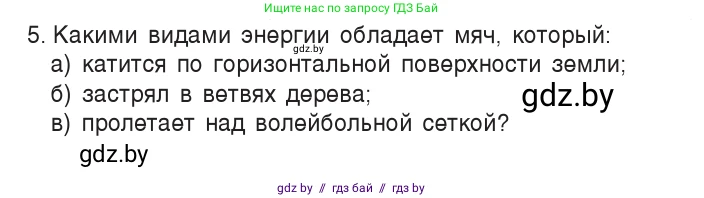 Ищите нас по запросу ГДЗ Бай

5. Какими видами энергии обладает мяч, который:
gdz.by
а) катится по горизонтальной поверхности земли;
б) застрял в ветвях дерева;
gdz.by
в) пролетает над волейбольной сеткой?
gdz.by

gdz by // гдз бай // гдз by